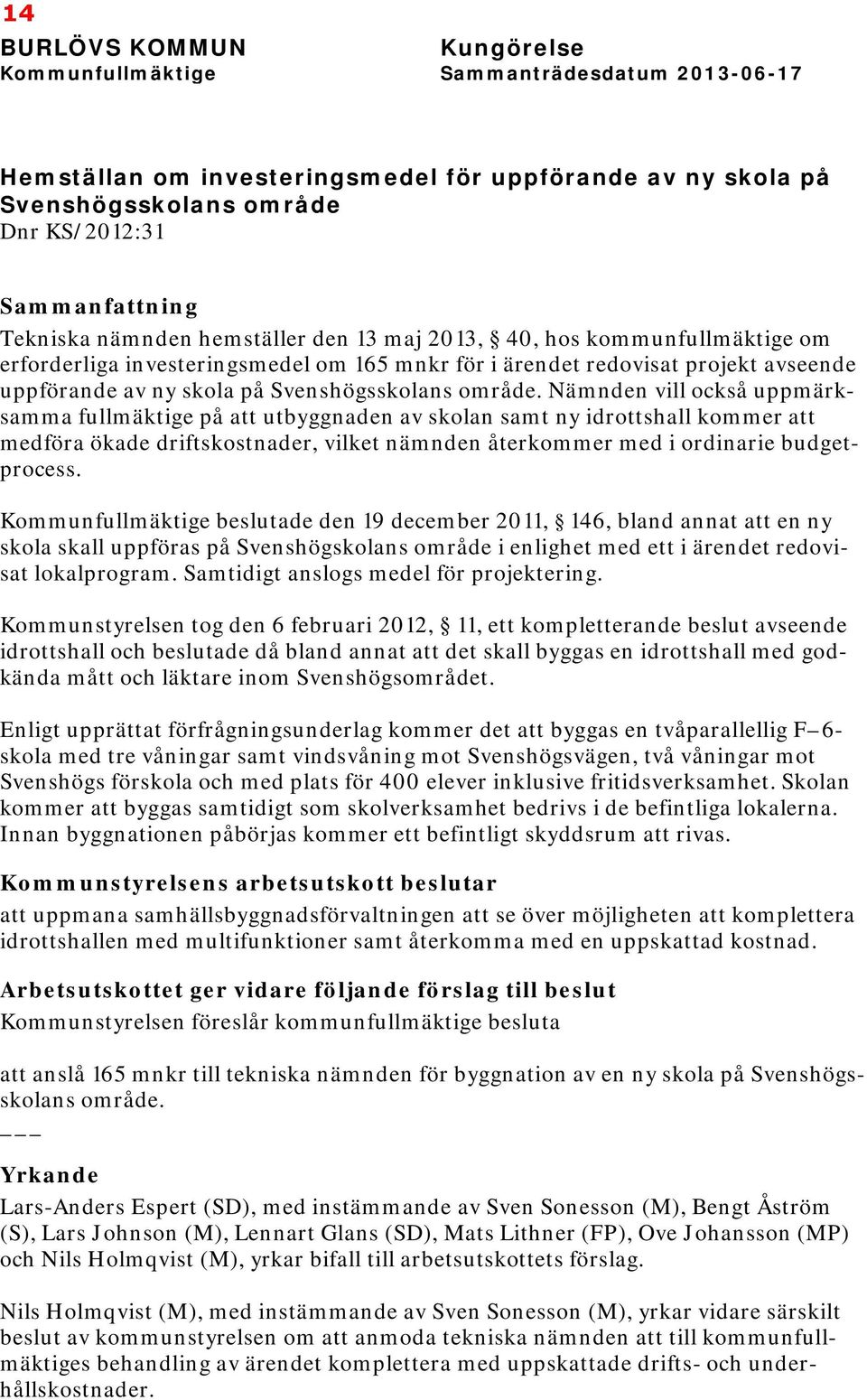 14

BURLÖVS KOMMUN
Kommunfullmäktige

Kungörelse
Sammanträdesdatum 2013-06-17

Hemställan om investeringsmedel för uppförande av ny skola på Svenshögsskolans område
Dnr KS/2012:31

Sammanfattning
Tekniska nämnden hemställer den 13 maj 2013, § 40, hos kommunfullmäktige om erforderliga investeringsmedel om 165 mnkr för i ärendet redovisat projekt avseende uppförande av ny skola på Svenshögsskolans område. Nämnden vill också uppmärksamma fullmäktige på att utbyggnaden av skolan samt ny idrottshall kommer att medföra ökade driftskostnader, vilket nämnden återkommer med i ordinarie budgetprocess.

Kommunfullmäktige beslutade den 19 december 2011, § 146, bland annat att en ny skola skall uppföras på Svenshögskolans område i enlighet med ett i ärendet redovisat lokalprogram. Samtidigt anslogs medel för projektering.

Kommunstyrelsen tog den 6 februari 2012, § 11, ett kompletterande beslut avseende idrottshall och beslutade då bland annat att det skall byggas en idrottshall med godkända mått och läktare inom Svenshögsområdet.

Enligt upprättat förfrågningsunderlag kommer det att byggas en tvåparallellig F–6-skola med tre våningar samt vindsvåning mot Svenshögsvägen, två våningar mot Svenshögs förskola och med plats för 400 elever inklusive fritidsverksamhet. Skolan kommer att byggas samtidigt som skolverksamhet bedrivs i de befintliga lokalerna. Innan byggnationen påbörjas kommer ett befintligt skyddsrum att rivas.

Kommunstyrelsens arbetsutskott beslutar
att uppmana samhällsbyggnadsförvaltningen att se över möjligheten att komplettera idrottshallen med multifunktioner samt återkomma med en uppskattad kostnad.

Arbetsutskottet ger vidare följande förslag till beslut
Kommunstyrelsen föreslår kommunfullmäktige besluta

att anslå 165 mnkr till tekniska nämnden för byggnation av en ny skola på Svenshögsskolans område.
___

Yrkande
Lars-Anders Espert (SD), med instämmande av Sven Sonesson (M), Bengt Åström (S), Lars Johnson (M), Lennart Glans (SD), Mats Lithner (FP), Ove Johansson (MP) och Nils Holmqvist (M), yrkar bifall till arbetsutskottets förslag.

Nils Holmqvist (M), med instämmande av Sven Sonesson (M), yrkar vidare särskilt beslut av kommunstyrelsen om att anmoda tekniska nämnden att till kommunfullmäktiges behandling av ärendet komplettera med uppskattade drifts- och underhållskostnader.